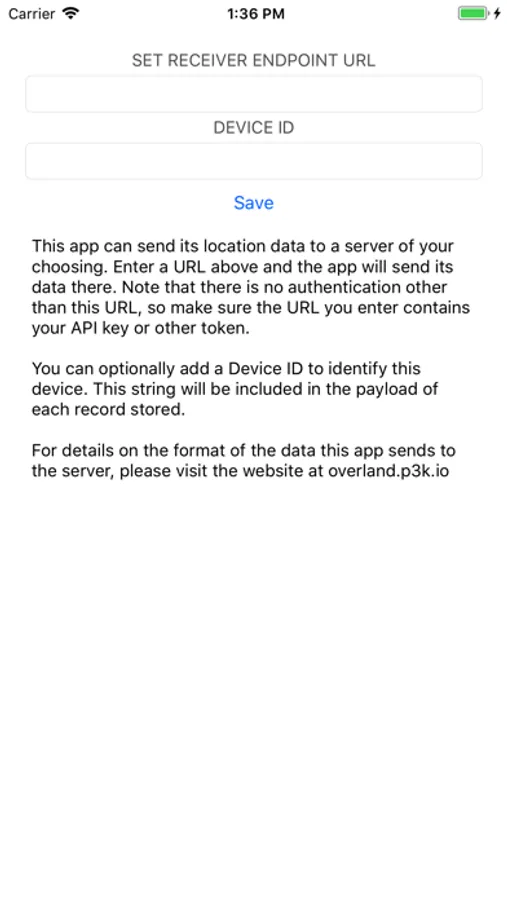 Carrier 1:36 PM

SET RECEIVER ENDPOINT URL

DEVICE ID

Save

This app can send its location data to a server of your choosing. Enter a URL above and the app will send its data there. Note that there is no authentication other than this URL, so make sure the URL you enter contains your API key or other token.

You can optionally add a Device ID to identify this device. This string will be included in the payload of each record stored.

For details on the format of the data this app sends to the server, please visit the website at overland.p3k.io